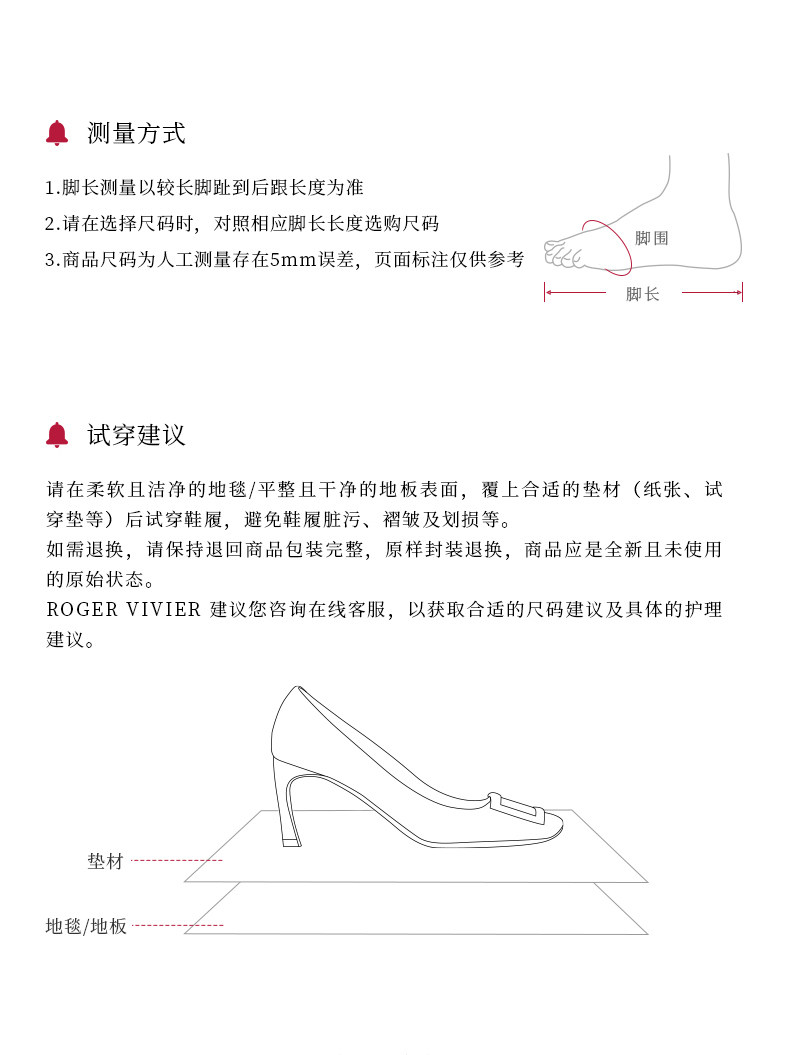 测量方式

1.脚长测量以较长脚趾到后跟长度为准
2.请在选择尺码时，对照相应脚长长度选购尺码
3.商品尺码为人工测量存在5mm误差，页面标注仅供参考

脚围
脚长

试穿建议

请在柔软且洁净的地毯/平整且干净的地板表面，覆上合适的垫材（纸张、试穿垫等）后试穿鞋履，避免鞋履脏污、褶皱及划损等。
如需退换，请保持退回商品包装完整，原样封装退换，商品应是全新且未使用的原始状态。
ROGER VIVIER 建议您咨询在线客服，以获取合适的尺码建议及具体的护理建议。

垫材
地毯/地板